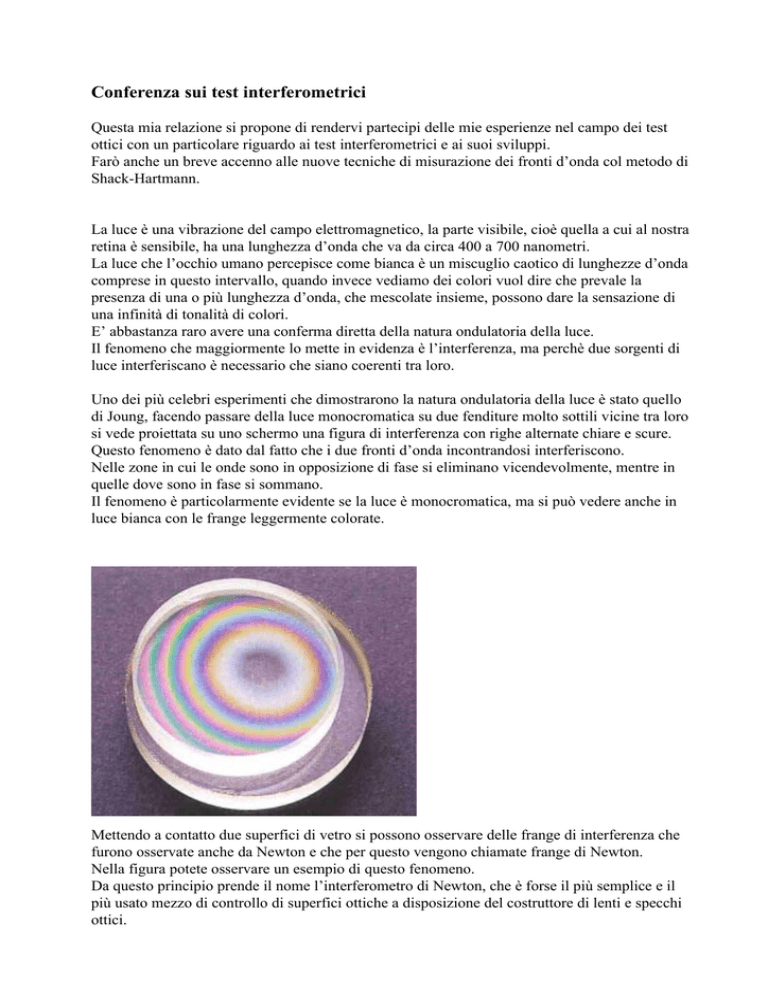 Conferenza sui test interferometrici

Questa mia relazione si propone di rendervi partecipi delle mie esperienze nel campo dei test ottici con un particolare riguardo ai test interferometrici e ai suoi sviluppi.
Farò anche un breve accenno alle nuove tecniche di misurazione dei fronti d'onda col metodo di Shack-Hartmann.

La luce è una vibrazione del campo elettromagnetico, la parte visibile, cioè quella a cui al nostra retina è sensibile, ha una lunghezza d'onda che va da circa 400 a 700 nanometri.
La luce che l'occhio umano percepisce come bianca è un miscuglio caotico di lunghezze d'onda comprese in questo intervallo, quando invece vediamo dei colori vuol dire che prevale la presenza di una o più lunghezza d'onda, che mescolate insieme, possono dare la sensazione di una infinità di tonalità di colori.
E' abbastanza raro avere una conferma diretta della natura ondulatoria della luce.
Il fenomeno che maggiormente lo mette in evidenza è l'interferenza, ma perchè due sorgenti di luce interferiscano è necessario che siano coerenti tra loro.

Uno dei più celebri esperimenti che dimostrarono la natura ondulatoria della luce è stato quello di Joung, facendo passare della luce monocromatica su due fenditure molto sottili vicine tra loro si vede proiettata su uno schermo una figura di interferenza con righe alternate chiare e scure.
Questo fenomeno è dato dal fatto che i due fronti d'onda incontrandosi interferiscono.
Nelle zone in cui le onde sono in opposizione di fase si eliminano vicendevolmente, mentre in quelle dove sono in fase si sommano.
Il fenomeno è particolarmente evidente se la luce è monocromatica, ma si può vedere anche in luce bianca con le frange leggermente colorate.

Mettendo a contatto due superfici di vetro si possono osservare delle frange di interferenza che furono osservate anche da Newton e che per questo vengono chiamate frange di Newton.
Nella figura potete osservare un esempio di questo fenomeno.
Da questo principio prende il nome l'interferometro di Newton, che è forse il più semplice e il più usato mezzo di controllo di superfici ottiche a disposizione del costruttore di lenti e specchi ottici.